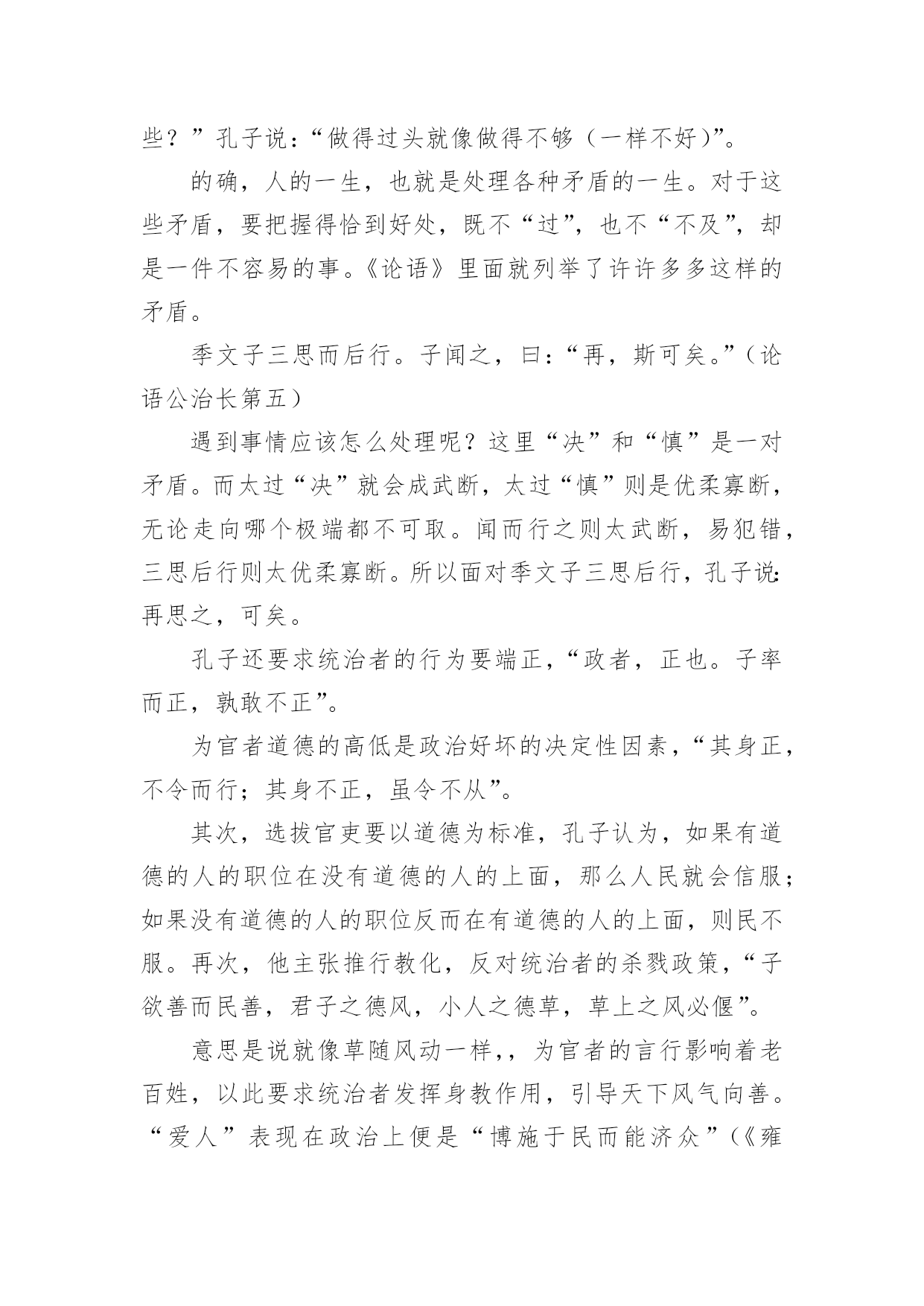 些？”孔子说：“做得过头就像做得不够（一样不好）”。

的确，人的一生，也就是处理各种矛盾的一生。对于这些矛盾，要把握得恰到好处，既不“过”，也不“不及”，却是一件不容易的事。《论语》里面就列举了许许多多这样的矛盾。

季文子三思而后行。子闻之，曰：“再，斯可矣。”（论语公治长第五）

遇到事情应该怎么处理呢？这里“决”和“慎”是一对矛盾。而太过“决”就会成武断，太过“慎”则是优柔寡断，无论走向哪个极端都不可取。闻而行之则太武断，易犯错，三思后行则太优柔寡断。所以面对季文子三思后行，孔子说：再思之，可矣。

孔子还要求统治者的行为要端正，“政者，正也。子率而正，孰敢不正”。

为官者道德的高低是政治好坏的决定性因素，“其身正，不令而行；其身不正，虽令不从”。

其次，选拔官吏要以道德为标准，孔子认为，如果有道德的人的职位在没有道德的人的上面，那么人民就会信服；如果没有道德的人的职位反而在有道德的人的上面，则民不服。再次，他主张推行教化，反对统治者的杀戮政策，“子欲善而民善，君子之德风，小人之德草，草上之风必偃”。

意思是说就像草随风动一样，，为官者的言行影响着老百姓，以此要求统治者发挥身教作用，引导天下风气向善。“爱人”表现在政治上便是“博施于民而能济众”（《雍